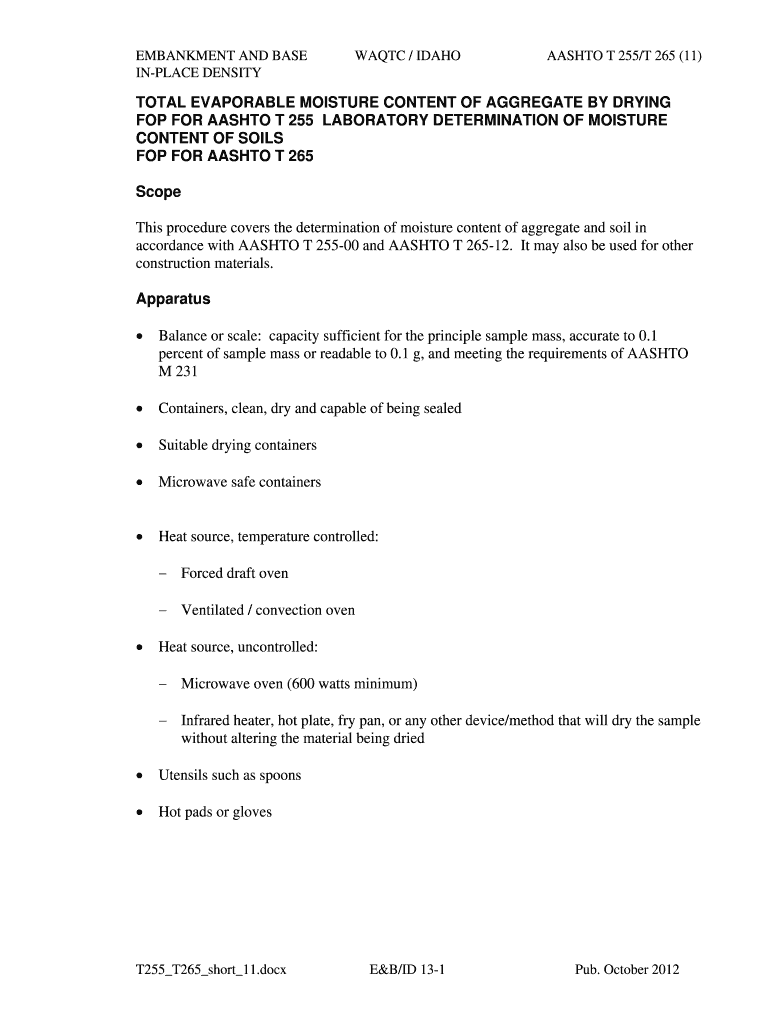 EMBANKMENT AND BASE IN-PLACE DENSITY

WAQTC / IDAHO

AASHTO T 255/T 265 (11)

TOTAL EVAPORABLE MOISTURE CONTENT OF AGGREGATE BY DRYING FOP FOR AASHTO T 255 LABORATORY DETERMINATION OF MOISTURE CONTENT OF SOILS
FOP FOR AASHTO T 265

Scope

This procedure covers the determination of moisture content of aggregate and soil in accordance with AASHTO T 255-00 and AASHTO T 265-12. It may also be used for other construction materials.

Apparatus

• Balance or scale: capacity sufficient for the principle sample mass, accurate to 0.1 percent of sample mass or readable to 0.1 g, and meeting the requirements of AASHTO M 231

• Containers, clean, dry and capable of being sealed

• Suitable drying containers

• Microwave safe containers

• Heat source, temperature controlled:

– Forced draft oven

– Ventilated / convection oven

• Heat source, uncontrolled:

– Microwave oven (600 watts minimum)

– Infrared heater, hot plate, fry pan, or any other device/method that will dry the sample without altering the material being dried

• Utensils such as spoons

• Hot pads or gloves

T255_T265_short_11.docx

E&B/ID 13-1

Pub. October 2012